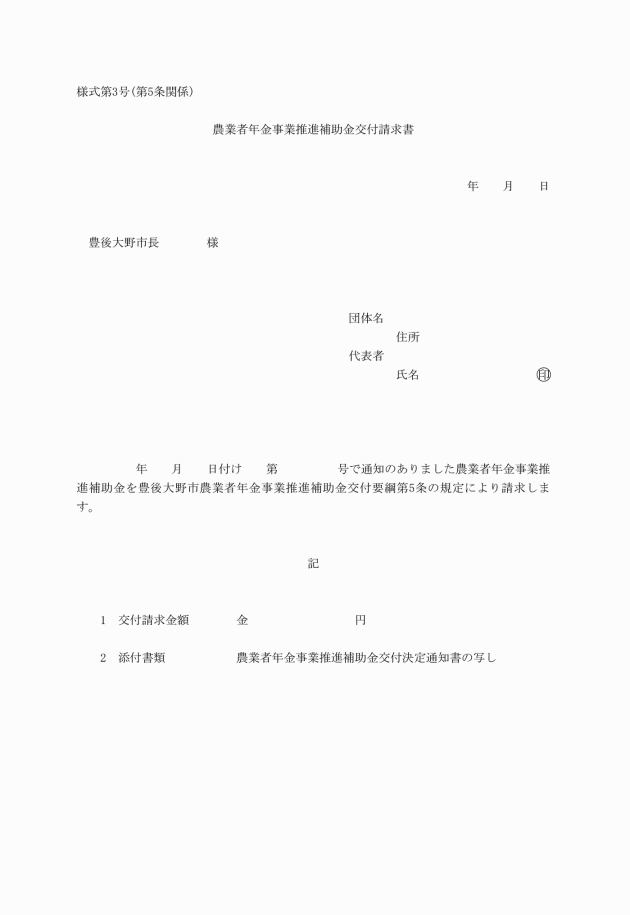 様式第3号(第5条関係)

農業者年金事業推進補助金交付請求書

年　月　日

豊後大野市長　　　様

団体名
住所
代表者
氏名　　　　　㊞

年　月　日付け　第　　号で通知のありました農業者年金事業推進補助金を豊後大野市農業者年金事業推進補助金交付要綱第5条の規定により請求します。

記

1　交付請求金額　　金　　　　円

2　添付書類　　農業者年金事業推進補助金交付決定通知書の写し